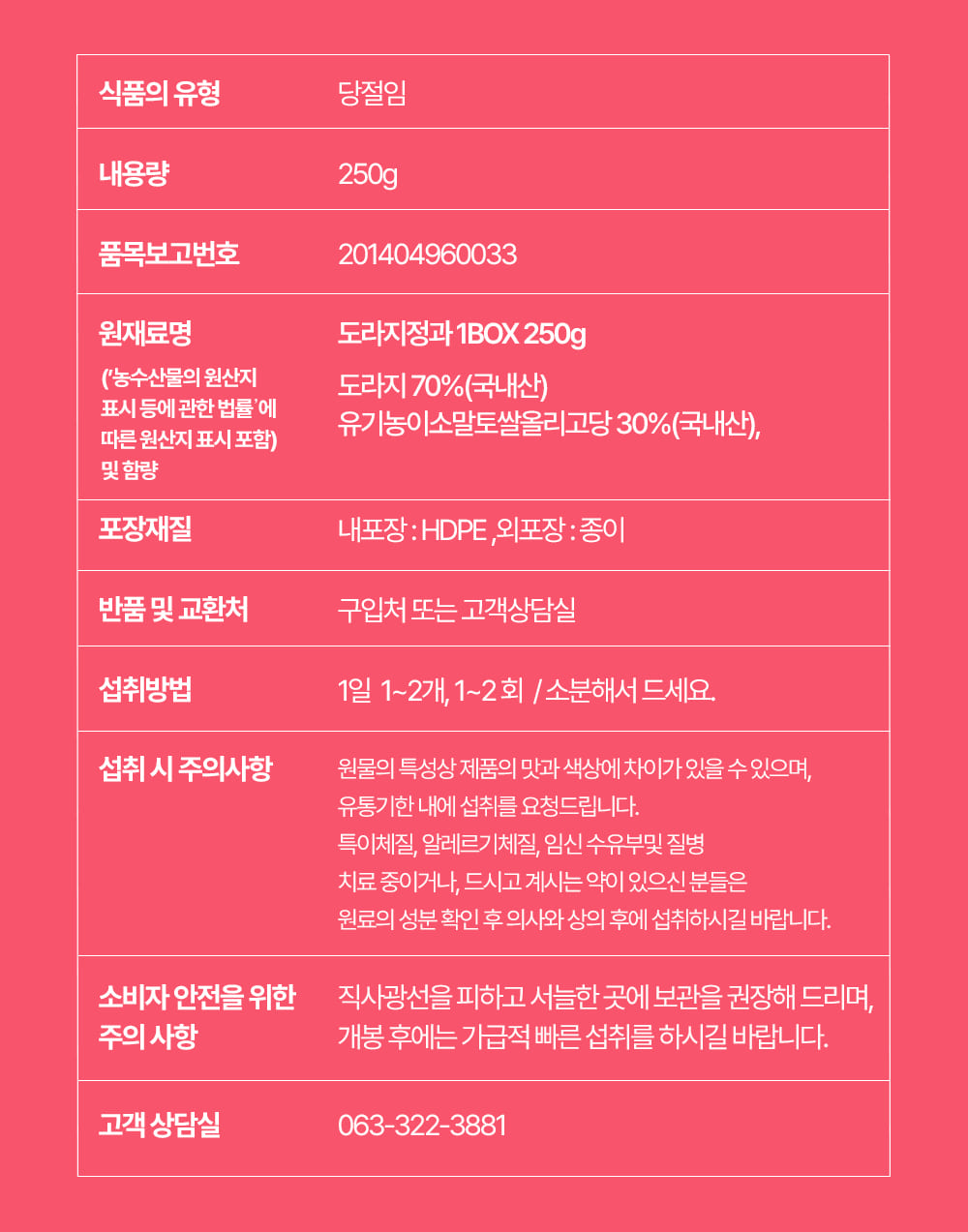 | 식품의 유형 | 당절임 |
|---|---|
| 내용량 | 250g |
| 품목보고번호 | 201404960033 |
| 원재료명 ('농수산물의 원산지 표시 등에 관한 법률'에 따른 원산지 표시 포함) 및 함량 | 도라지정과 1BOX 250g 도라지 70%(국내산) 유기농이소말토쌀올리고당 30%(국내산), |
| 포장재질 | 내포장 : HDPE ,외포장 : 종이 |
| 반품 및 교환처 | 구입처 또는 고객상담실 |
| 섭취방법 | 1일 1~2개, 1~2 회 / 소분해서 드세요. |
| 섭취 시 주의사항 | 원물의 특성상 제품의 맛과 색상에 차이가 있을 수 있으며, 유통기한 내에 섭취를 요청드립니다. 특이체질, 알레르기체질, 임신 수유부및 질병 치료 중이거나, 드시고 계시는 약이 있으신 분들은 원료의 성분 확인 후 의사와 상의 후에 섭취하시길 바랍니다. |
| 소비자 안전을 위한 주의 사항 | 직사광선을 피하고 서늘한 곳에 보관을 권장해 드리며, 개봉 후에는 가급적 빠른 섭취를 하시길 바랍니다. |
| 고객 상담실 | 063-322-3881 |